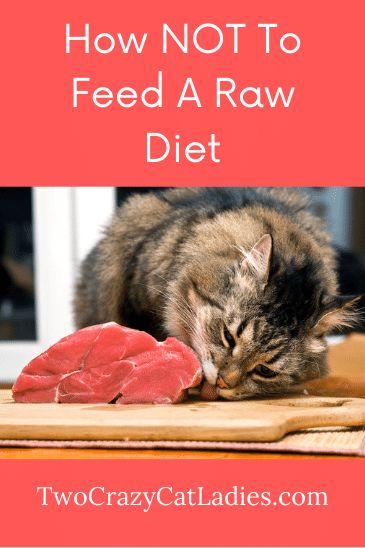 How NOT To Feed A Raw Diet

TwoCrazyCatLadies.com